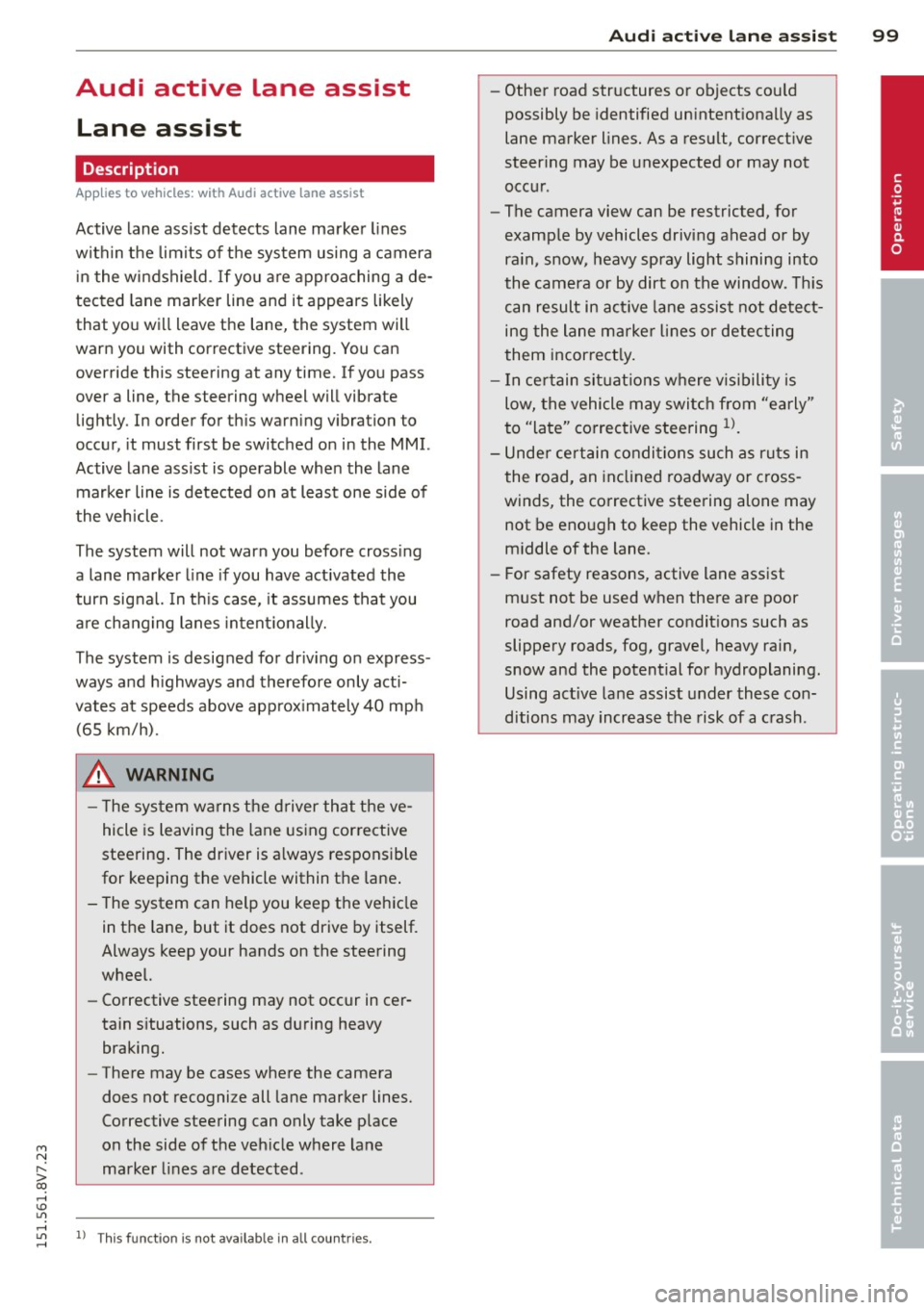 Audi active lane assist 99

Audi active lane assist

Lane assist

Description

Applies to vehicles: with Audi active lane assist

Active lane assist detects lane marker lines within the limits of the system using a camera in the windshield. If you are approaching a detected lane marker line and it appears likely that you will leave the lane, the system will warn you with corrective steering. You can override this steering at any time. If you pass over a line, the steering wheel will vibrate lightly. In order for this warning vibration to occur, it must first be switched on in the MMI. Active lane assist is operable when the lane marker line is detected on at least one side of the vehicle.

The system will not warn you before crossing a lane marker line if you have activated the turn signal. In this case, it assumes that you are changing lanes intentionally.

The system is designed for driving on expressways and highways and therefore only activates at speeds above approximately 40 mph (65 km/h).

WARNING

– The system warns the driver that the vehicle is leaving the lane using corrective steering. The driver is always responsible for keeping the vehicle within the lane.

– The system can help you keep the vehicle in the lane, but it does not drive by itself. Always keep your hands on the steering wheel.

– Corrective steering may not occur in certain situations, such as during heavy braking.

– There may be cases where the camera does not recognize all lane marker lines. Corrective steering can only take place on the side of the vehicle where lane marker lines are detected.

– Other road structures or objects could possibly be identified unintentionally as lane marker lines. As a result, corrective steering may be unexpected or may not occur.

– The camera view can be restricted, for example by vehicles driving ahead or by rain, snow, heavy spray light shining into the camera or by dirt on the window. This can result in active lane assist not detecting the lane marker lines or detecting them incorrectly.

– In certain situations where visibility is low, the vehicle may switch from "early" to "late" corrective steering $^{1)}$.

– Under certain conditions such as ruts in the road, an inclined roadway or crosswinds, the corrective steering alone may not be enough to keep the vehicle in the middle of the lane.

– For safety reasons, active lane assist must not be used when there are poor road and/or weather conditions such as slippery roads, fog, gravel, heavy rain, snow and the potential for hydroplaning. Using active lane assist under these conditions may increase the risk of a crash.

$^{1)}$ This function is not available in all countries.

151.561.8V7.23

Operation

Safety

Driver messages

Operating instructions

Do-it-yourself service

Technical Data

carmanualsonline.info